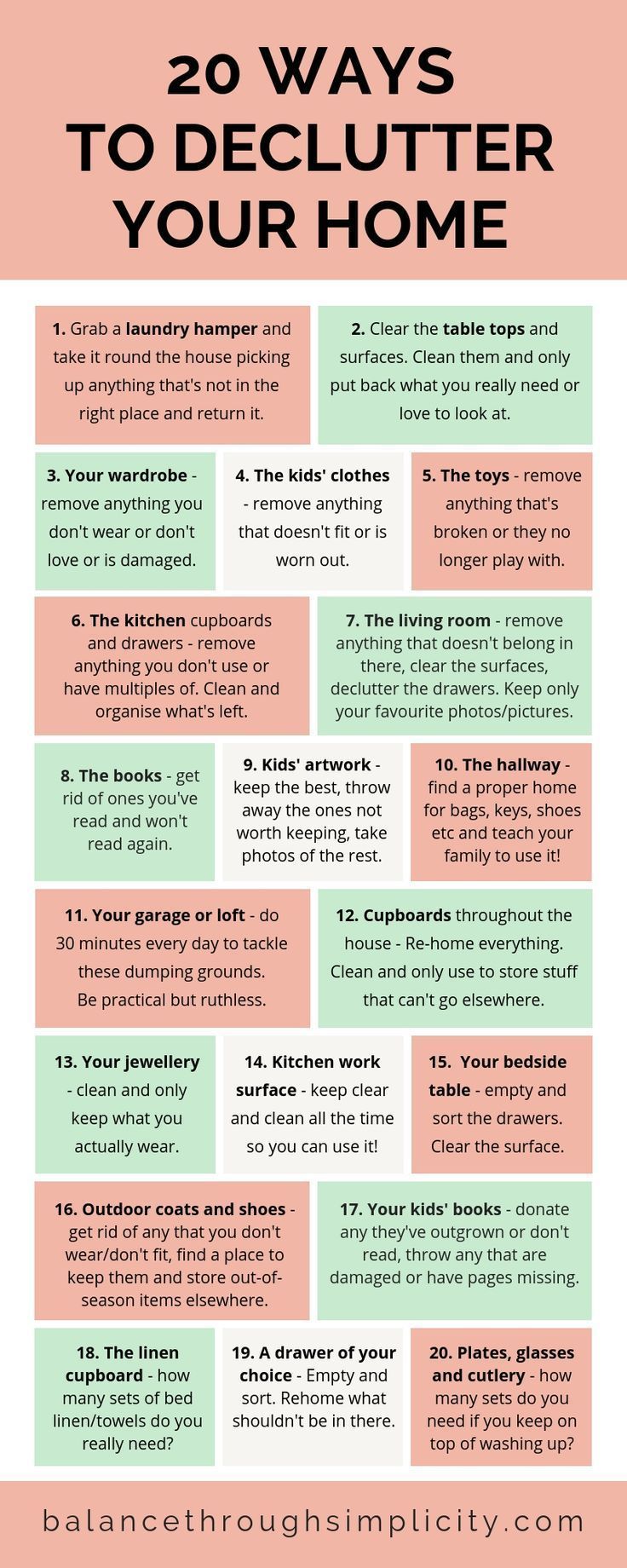 20 WAYS TO DECLUTTER YOUR HOME

1. Grab a laundry hamper and take it round the house picking up anything that's not in the right place and return it.

2. Clear the table tops and surfaces. Clean them and only put back what you really need or love to look at.

3. Your wardrobe - remove anything you don't wear or don't love or is damaged.

4. The kids' clothes - remove anything that doesn't fit or is worn out.

5. The toys - remove anything that's broken or they no longer play with.

6. The kitchen cupboards and drawers - remove anything you don't use or have multiples of. Clean and organise what's left.

7. The living room - remove anything that doesn't belong in there, clear the surfaces, declutter the drawers. Keep only your favourite photos/pictures.

8. The books - get rid of ones you've read and won't read again.

9. Kids' artwork - keep the best, throw away the ones not worth keeping, take photos of the rest.

10. The hallway - find a proper home for bags, keys, shoes etc and teach your family to use it!

11. Your garage or loft - do 30 minutes every day to tackle these dumping grounds. Be practical but ruthless.

12. Cupboards throughout the house - Re-home everything. Clean and only use to store stuff that can't go elsewhere.

13. Your jewellery - clean and only keep what you actually wear.

14. Kitchen work surface - keep clear and clean all the time so you can use it!

15. Your bedside table - empty and sort the drawers. Clear the surface.

16. Outdoor coats and shoes - get rid of any that you don't wear/don't fit, find a place to keep them and store out-of-season items elsewhere.

17. Your kids' books - donate any they've outgrown or don't read, throw any that are damaged or have pages missing.

18. The linen cupboard - how many sets of bed linen/towels do you really need?

19. A drawer of your choice - Empty and sort. Rehome what shouldn't be in there.

20. Plates, glasses and cutlery - how many sets do you need if you keep on top of washing up?

balancethroughsimplicity.com